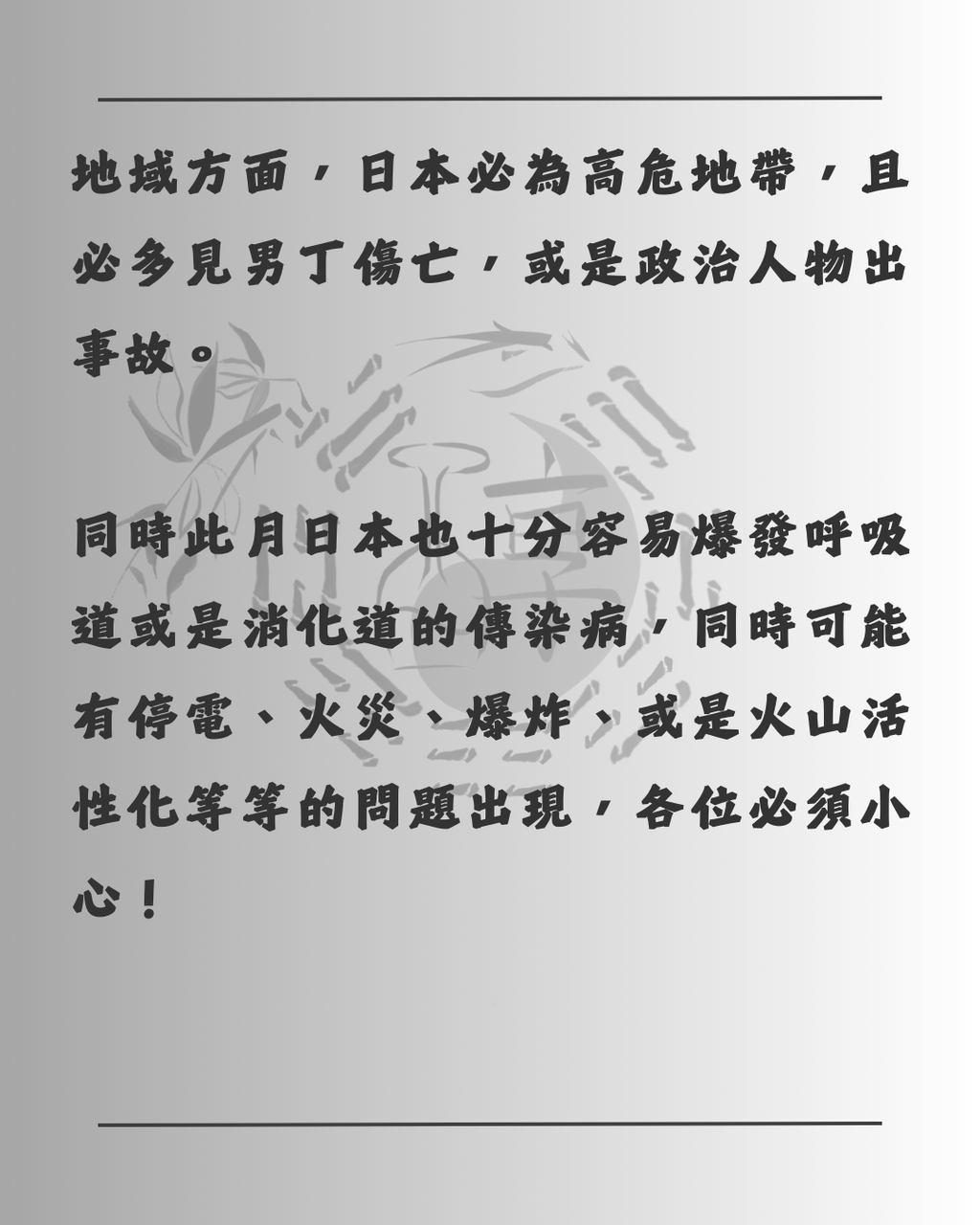 地域方面，日本必為高危地帶，且必多見男丁傷亡，或是政治人物出事故。

同時此月日本也十分容易爆發呼吸道或是消化道的傳染病，同時可能有停電、火災、爆炸、或是火山活性化等等的問題出現，各位必須小心！